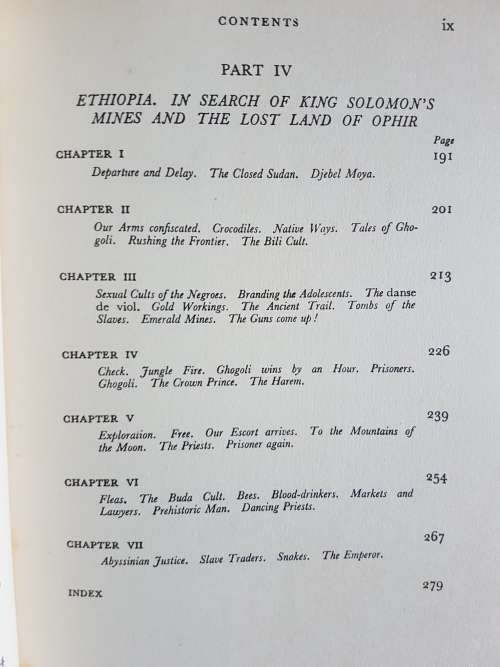 CONTENTS ix

PART IV

ETHIOPIA. IN SEARCH OF KING SOLOMON'S MINES AND THE LOST LAND OF OPHIR

Page

CHAPTER I 191

Departure and Delay. The Closed Sudan. Djebel Moya.

CHAPTER II 201

Our Arms confiscated. Crocodiles. Native Ways. Tales of Ghogoli. Rushing the Frontier. The Bili Cult.

CHAPTER III 213

Sexual Cults of the Negroes. Branding the Adolescents. The danse de viol. Gold Workings. The Ancient Trail. Tombs of the Slaves. Emerald Mines. The Guns come up!

CHAPTER IV 226

Check. Jungle Fire. Ghogoli wins by an Hour. Prisoners. Ghogoli. The Crown Prince. The Harem.

CHAPTER V 239

Exploration. Free. Our Escort arrives. To the Mountains of the Moon. The Priests. Prisoner again.

CHAPTER VI 254

Fleas. The Buda Cult. Bees. Blood-drinkers. Markets and Lawyers. Prehistoric Man. Dancing Priests.

CHAPTER VII 267

Abyssinian Justice. Slave Traders. Snakes. The Emperor.

INDEX 279